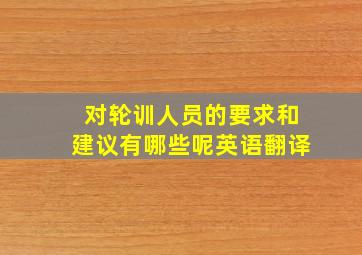 对轮训人员的要求和建议有哪些呢英语翻译